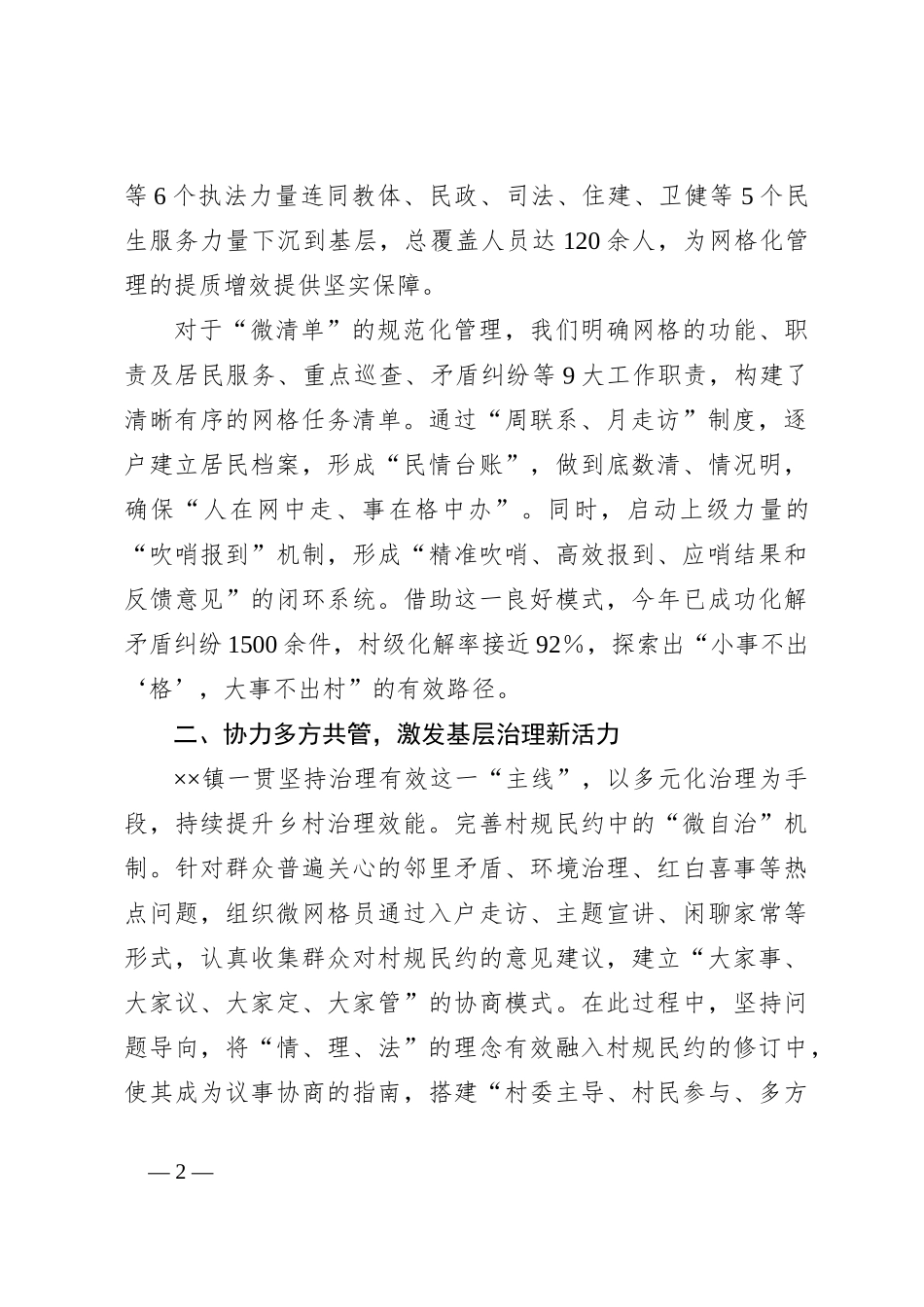 等6个执法力量连同教体、民政、司法、住建、卫健等5个民生服务力量下沉到基层，总覆盖人员达120余人，为网格化管理的提质增效提供坚实保障。

对于“微清单”的规范化管理，我们明确网格的功能、职责及居民服务、重点巡查、矛盾纠纷等9大工作职责，构建了清晰有序的网格任务清单。通过“周联系、月走访”制度，逐户建立居民档案，形成“民情台账”，做到底数清、情况明，确保“人在网中走、事在格中办”。同时，启动上级力量的“吹哨报到”机制，形成“精准吹哨、高效报到、应哨结果和反馈意见”的闭环系统。借助这一良好模式，今年已成功化解矛盾纠纷1500余件，村级化解率接近92%，探索出“小事不出‘格’，大事不出村”的有效路径。

二、协力多方共管，激发基层治理新活力

××镇一贯坚持治理有效这一“主线”，以多元化治理为手段，持续提升乡村治理效能。完善村规民约中的“微自治”机制。针对群众普遍关心的邻里矛盾、环境治理、红白喜事等热点问题，组织微网格员通过入户走访、主题宣讲、闲聊家常等形式，认真收集群众对村规民约的意见建议，建立“大家事、大家议、大家定、大家管”的协商模式。在此过程中，坚持问题导向，将“情、理、法”的理念有效融入村规民约的修订中，使其成为议事协商的指南，搭建“村委主导、村民参与、多方

— 2 —